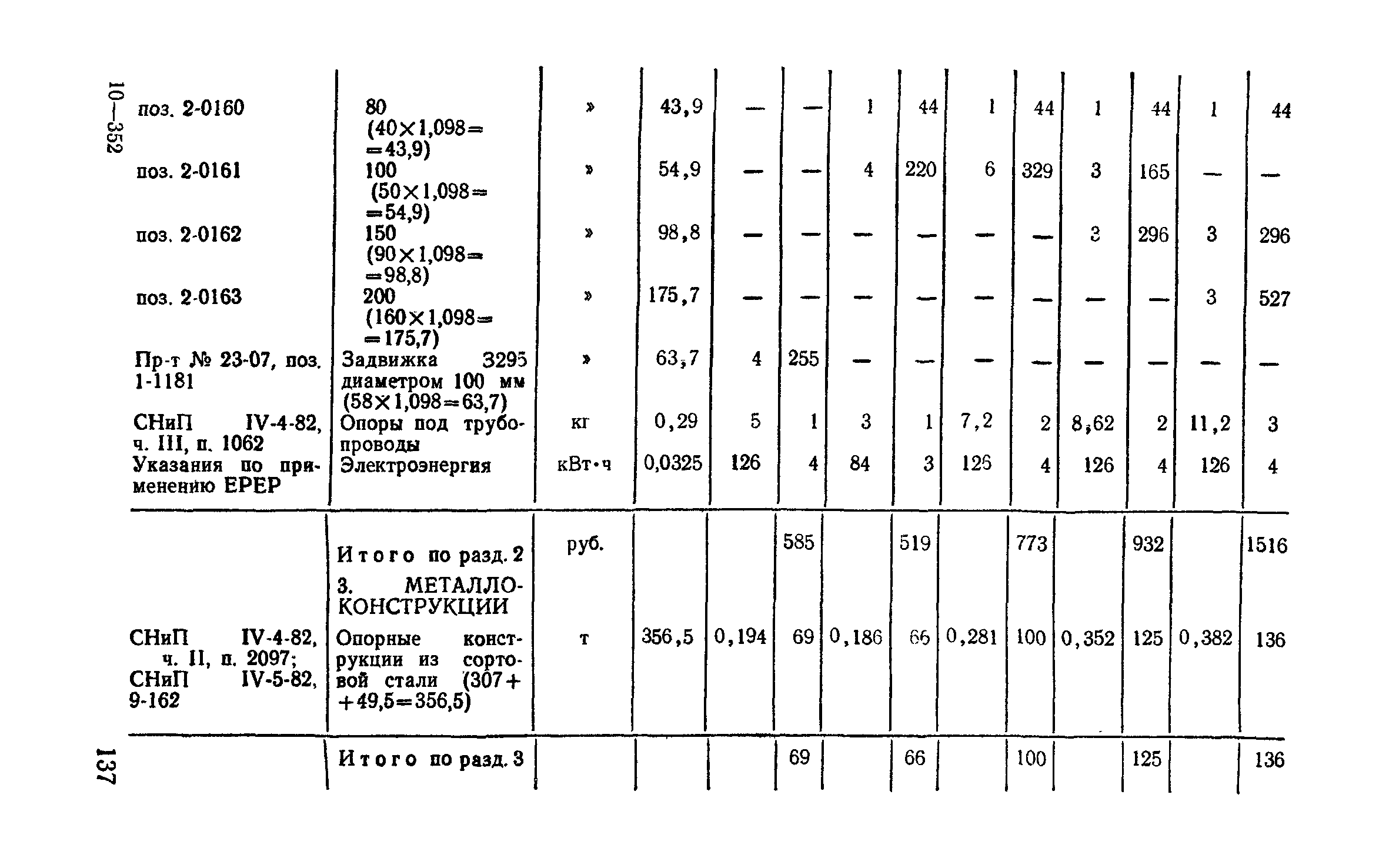 10—352

| | | | | | | | | | | | | | |
|---|---|---|---|---|---|---|---|---|---|---|---|---|---|
| поз. 2-0160 | 80 (40×1,098= =43,9) | » | 43,9 | — | — | 1 | 44 | 1 | 44 | 1 | 44 | 1 | 44 |
| поз. 2-0161 | 100 (50×1,098= =54,9) | » | 54,9 | — | — | 4 | 220 | 6 | 329 | 3 | 165 | — | — |
| поз. 2-0162 | 150 (90×1,098= =98,8) | » | 98,8 | — | — | — | — | — | — | 3 | 296 | 3 | 296 |
| поз. 2-0163 | 200 (160×1,098= =175,7) | » | 175,7 | — | — | — | — | — | — | — | — | 3 | 527 |
| Пр-т № 23-07, поз. 1-1181 | Задвижка 3295 диаметром 100 мм (58×1,098=63,7) | » | 63,7 | 4 | 255 | — | — | — | — | — | — | — | — |
| СНиП IV-4-82, ч. III, п. 1062 | Опоры под трубопроводы | кг | 0,29 | 5 | 1 | 3 | 1 | 7,2 | 2 | 8,62 | 2 | 11,2 | 3 |
| Указания по применению ЕРЕР | Электроэнергия | кВт·ч | 0,0325 | 126 | 4 | 84 | 3 | 126 | 4 | 126 | 4 | 126 | 4 |
| | Итого по разд. 2 | руб. | | | 585 | | 519 | | 773 | | 932 | | 1516 |
| | 3. МЕТАЛЛОКОНСТРУКЦИИ | | | | | | | | | | | | |
| СНиП IV-4-82, ч. II, п. 2097; СНиП IV-5-82, 9-162 | Опорные конструкции из сортовой стали (307+ +49,5=356,5) | т | 356,5 | 0,194 | 69 | 0,186 | 66 | 0,281 | 100 | 0,352 | 125 | 0,382 | 136 |
| | Итого по разд. 3 | | | | 69 | | 66 | | 100 | | 125 | | 136 |

137